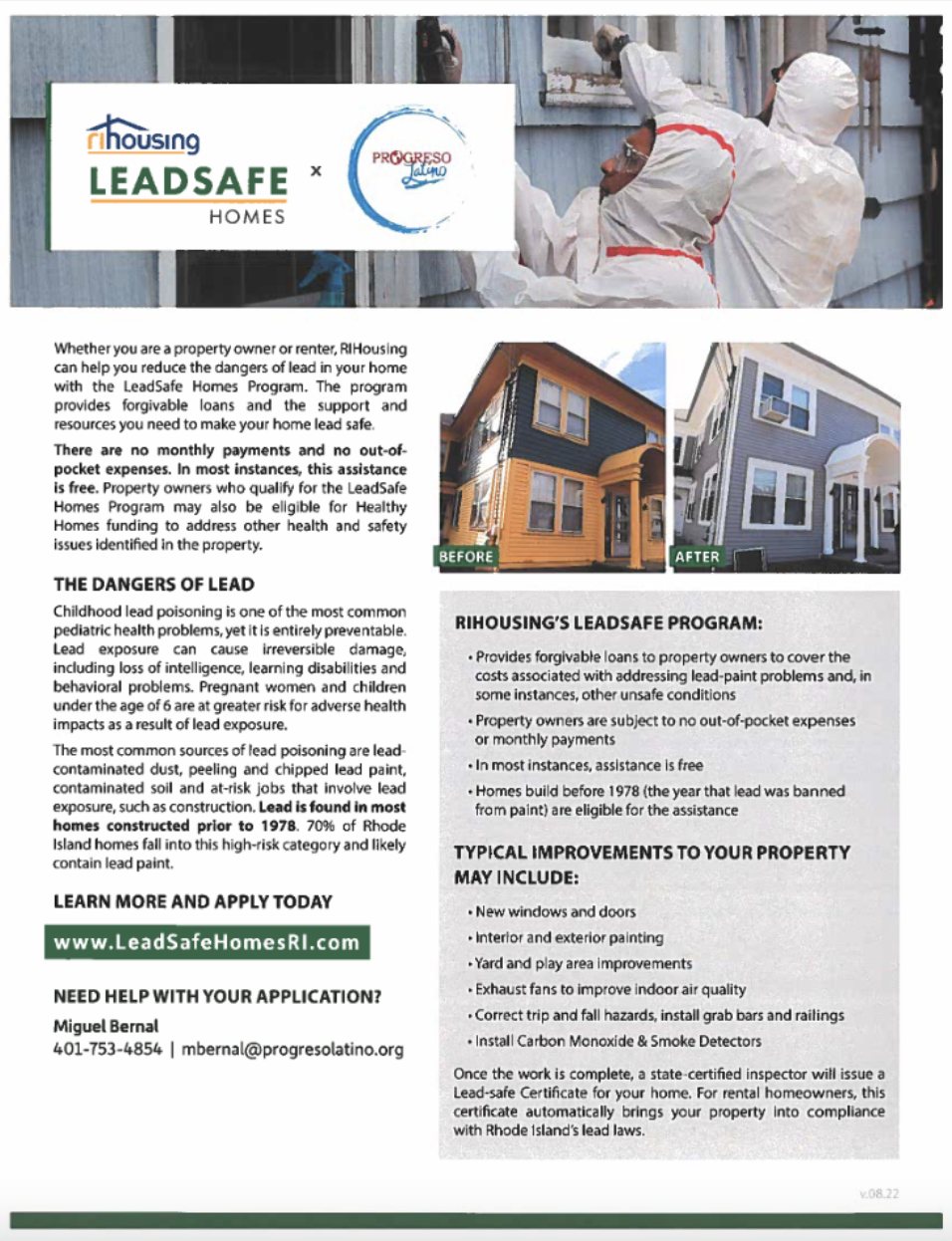 rihousing
LEADSAFE
HOMES

×

PROGRESO
Latino

Whether you are a property owner or renter, RIHousing can help you reduce the dangers of lead in your home with the LeadSafe Homes Program. The program provides forgivable loans and the support and resources you need to make your home lead safe.

There are no monthly payments and no out-of-pocket expenses. In most instances, this assistance is free. Property owners who qualify for the LeadSafe Homes Program may also be eligible for Healthy Homes funding to address other health and safety issues identified in the property.

THE DANGERS OF LEAD

Childhood lead poisoning is one of the most common pediatric health problems, yet it is entirely preventable. Lead exposure can cause irreversible damage, including loss of intelligence, learning disabilities and behavioral problems. Pregnant women and children under the age of 6 are at greater risk for adverse health impacts as a result of lead exposure.

The most common sources of lead poisoning are lead-contaminated dust, peeling and chipped lead paint, contaminated soil and at-risk jobs that involve lead exposure, such as construction. Lead is found in most homes constructed prior to 1978. 70% of Rhode Island homes fall into this high-risk category and likely contain lead paint.

LEARN MORE AND APPLY TODAY

www.LeadSafeHomesRI.com

NEED HELP WITH YOUR APPLICATION?

Miguel Bernal
401-753-4854 | mbernal@progresolatino.org

BEFORE

AFTER

RIHOUSING'S LEADSAFE PROGRAM:

• Provides forgivable loans to property owners to cover the costs associated with addressing lead-paint problems and, in some instances, other unsafe conditions
• Property owners are subject to no out-of-pocket expenses or monthly payments
• In most instances, assistance is free
• Homes build before 1978 (the year that lead was banned from paint) are eligible for the assistance

TYPICAL IMPROVEMENTS TO YOUR PROPERTY MAY INCLUDE:

• New windows and doors
• Interior and exterior painting
• Yard and play area improvements
• Exhaust fans to improve indoor air quality
• Correct trip and fall hazards, install grab bars and railings
• Install Carbon Monoxide & Smoke Detectors

Once the work is complete, a state-certified inspector will issue a Lead-safe Certificate for your home. For rental homeowners, this certificate automatically brings your property into compliance with Rhode Island's lead laws.

v.08.22